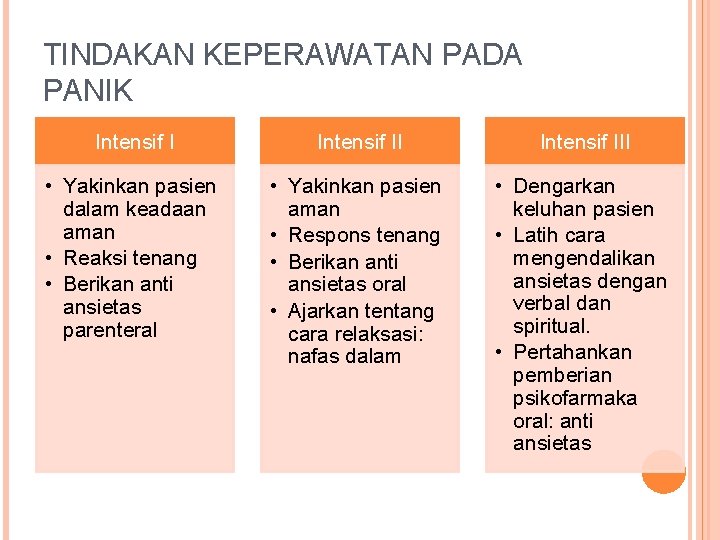 TINDAKAN KEPERAWATAN PADA PANIK

Intensif I

• Yakinkan pasien dalam keadaan aman
• Reaksi tenang
• Berikan anti ansietas parenteral

Intensif II

• Yakinkan pasien aman
• Respons tenang
• Berikan anti ansietas oral
• Ajarkan tentang cara relaksasi: nafas dalam

Intensif III

• Dengarkan keluhan pasien
• Latih cara mengendalikan ansietas dengan verbal dan spiritual.
• Pertahankan pemberian psikofarmaka oral: anti ansietas